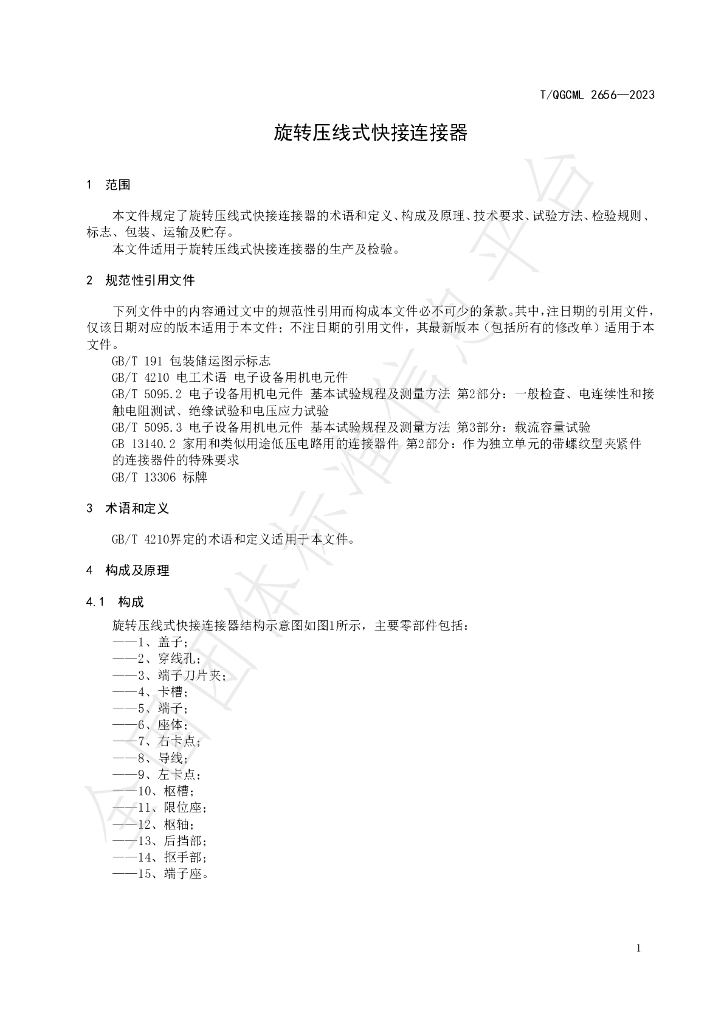 T/QGCML 2656—2023

旋转压线式快接连接器

1 范围

本文件规定了旋转压线式快接连接器的术语和定义、构成及原理、技术要求、试验方法、检验规则、标志、包装、运输及贮存。
本文件适用于旋转压线式快接连接器的生产及检验。

2 规范性引用文件

下列文件中的内容通过文中的规范性引用而构成本文件必不可少的条款。其中，注日期的引用文件，仅该日期对应的版本适用于本文件；不注日期的引用文件，其最新版本（包括所有的修改单）适用于本文件。
GB/T 191 包装储运图示标志
GB/T 4210 电工术语 电子设备用机电元件
GB/T 5095.2 电子设备用机电元件 基本试验规程及测量方法 第2部分：一般检查、电连续性和接触电阻测试、绝缘试验和电压应力试验
GB/T 5095.3 电子设备用机电元件 基本试验规程及测量方法 第3部分：载流容量试验
GB 13140.2 家用和类似用途低压电路用的连接器件 第2部分：作为独立单元的带螺纹型夹紧件的连接器件的特殊要求
GB/T 13306 标牌

3 术语和定义

GB/T 4210界定的术语和定义适用于本文件。

4 构成及原理

4.1 构成

旋转压线式快接连接器结构示意图如图1所示，主要零部件包括：
——1、盖子；
——2、穿线孔；
——3、端子刀片夹；
——4、卡槽；
——5、端子；
——6、座体；
——7、右卡点；
——8、导线；
——9、左卡点；
——10、枢槽；
——11、限位座；
——12、枢轴；
——13、后挡部；
——14、抠手部；
——15、端子座。

1

全国团体标准信息平台